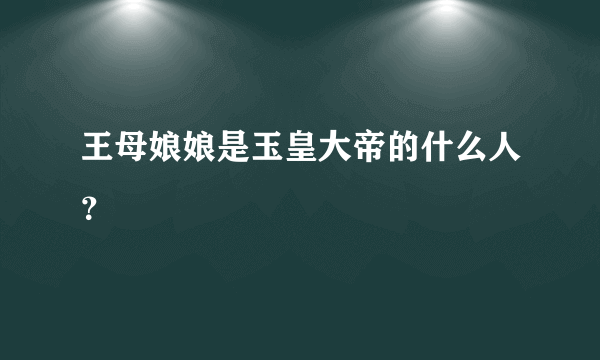 王母娘娘是玉皇大帝的什么人?